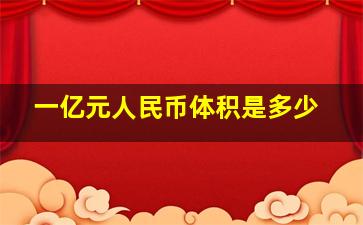 一亿元人民币体积是多少